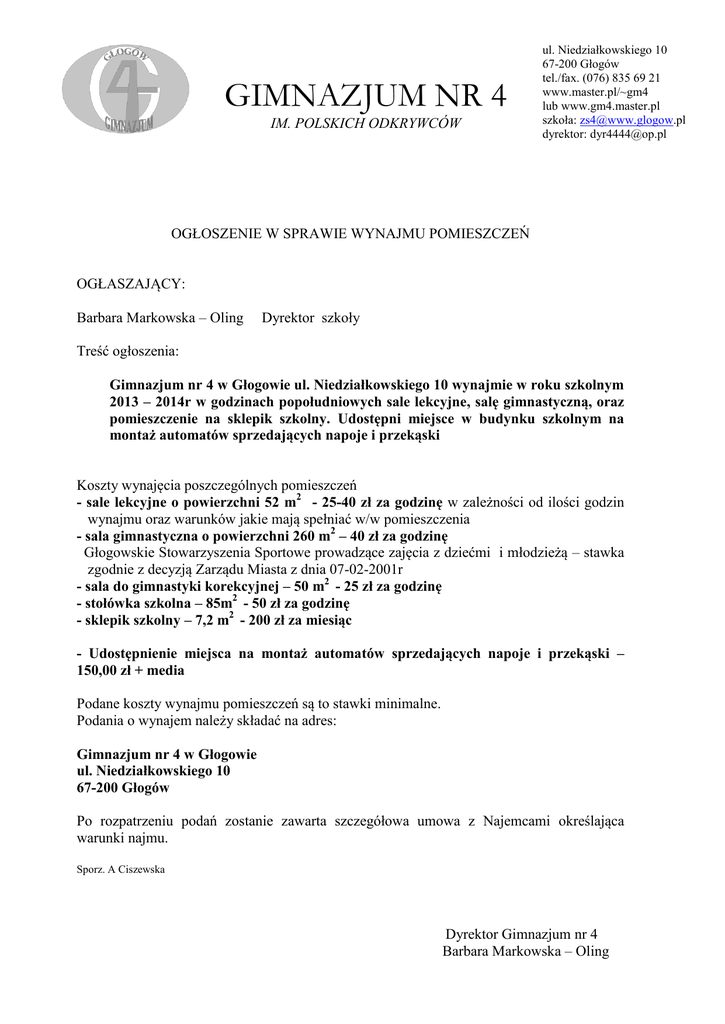 GŁOGÓW
4
GIMNAZJUM

GIMNAZJUM NR 4
IM. POLSKICH ODKRYWCÓW

ul. Niedziałkowskiego 10
67-200 Głogów
tel./fax. (076) 835 69 21
www.master.pl/~gm4
lub www.gm4.master.pl
szkoła: zs4@www.glogow.pl
dyrektor: dyr4444@op.pl

OGŁOSZENIE W SPRAWIE WYNAJMU POMIESZCZEŃ

OGŁASZAJĄCY:

Barbara Markowska – Oling Dyrektor szkoły

Treść ogłoszenia:

Gimnazjum nr 4 w Głogowie ul. Niedziałkowskiego 10 wynajmie w roku szkolnym 2013 – 2014r w godzinach popołudniowych sale lekcyjne, salę gimnastyczną, oraz pomieszczenie na sklepik szkolny. Udostępni miejsce w budynku szkolnym na montaż automatów sprzedających napoje i przekąski

Koszty wynajęcia poszczególnych pomieszczeń
- sale lekcyjne o powierzchni 52 $m^2$ - 25-40 zł za godzinę w zależności od ilości godzin wynajmu oraz warunków jakie mają spełniać w/w pomieszczenia
- sala gimnastyczna o powierzchni 260 $m^2$ – 40 zł za godzinę
Głogowskie Stowarzyszenia Sportowe prowadzące zajęcia z dziećmi i młodzieżą – stawka zgodnie z decyzją Zarządu Miasta z dnia 07-02-2001r
- sala do gimnastyki korekcyjnej – 50 $m^2$ - 25 zł za godzinę
- stołówka szkolna – 85$m^2$ - 50 zł za godzinę
- sklepik szkolny – 7,2 $m^2$ - 200 zł za miesiąc

- Udostępnienie miejsca na montaż automatów sprzedających napoje i przekąski – 150,00 zł + media

Podane koszty wynajmu pomieszczeń są to stawki minimalne.
Podania o wynajem należy składać na adres:

Gimnazjum nr 4 w Głogowie
ul. Niedziałkowskiego 10
67-200 Głogów

Po rozpatrzeniu podań zostanie zawarta szczegółowa umowa z Najemcami określająca warunki najmu.

Sporz. A Ciszewska

Dyrektor Gimnazjum nr 4
Barbara Markowska – Oling